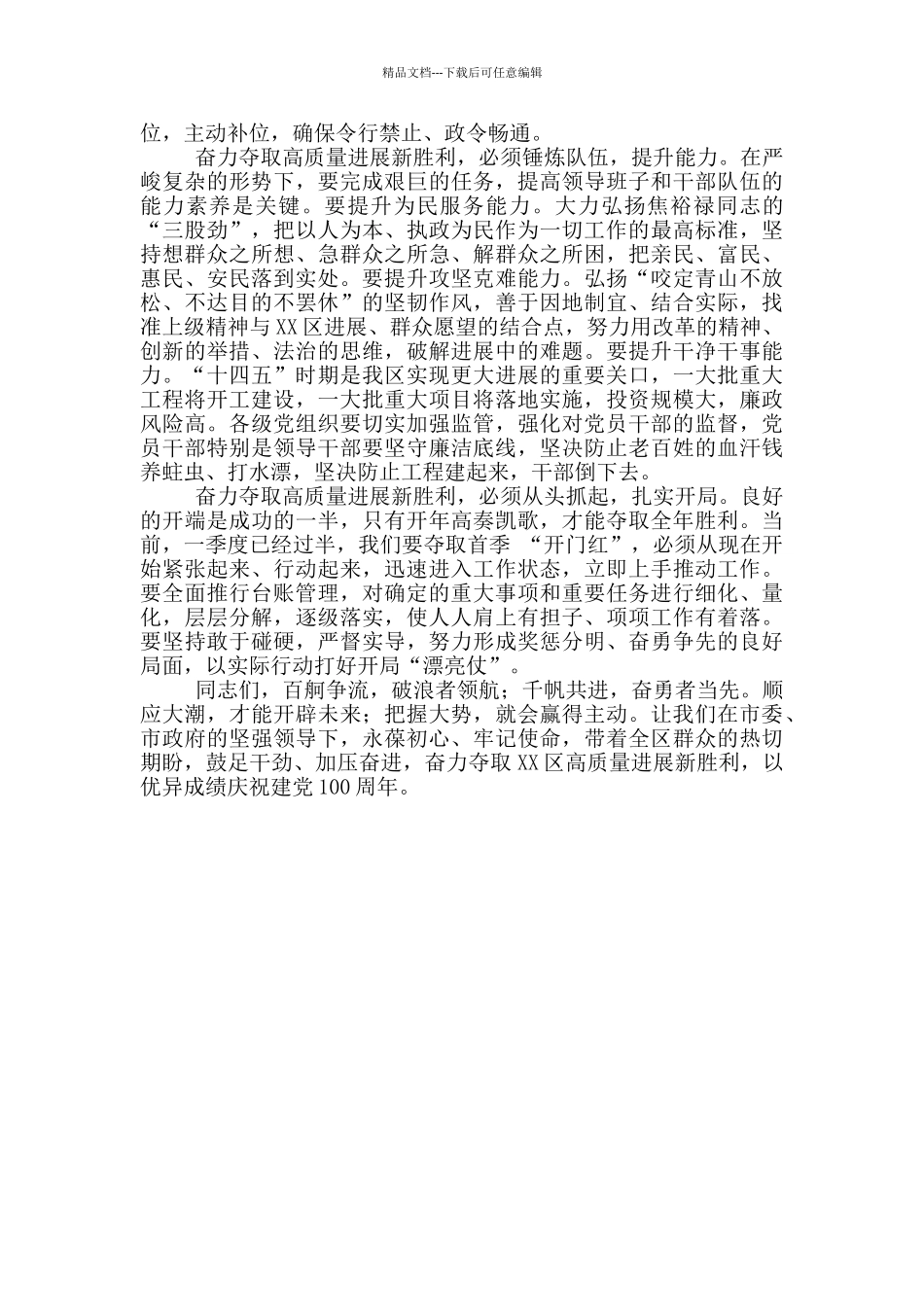 精品文档---下载后可任意编辑

位，主动补位，确保令行禁止、政令畅通。

奋力夺取高质量进展新胜利，必须锤炼队伍，提升能力。在严峻复杂的形势下，要完成艰巨的任务，提高领导班子和干部队伍的能力素养是关键。要提升为民服务能力。大力弘扬焦裕禄同志的“三股劲”，把以人为本、执政为民作为一切工作的最高标准，坚持想群众之所想、急群众之所急、解群众之所困，把亲民、富民、惠民、安民落到实处。要提升攻坚克难能力。弘扬“咬定青山不放松、不达目的不罢休”的坚韧作风，善于因地制宜、结合实际，找准上级精神与XX区进展、群众愿望的结合点，努力用改革的精神、创新的举措、法治的思维，破解进展中的难题。要提升干净干事能力。“十四五”时期是我区实现更大进展的重要关口，一大批重大工程将开工建设，一大批重大项目将落地实施，投资规模大，廉政风险高。各级党组织要切实加强监管，强化对党员干部的监督，党员干部特别是领导干部要坚守廉洁底线，坚决防止老百姓的血汗钱养蛀虫、打水漂，坚决防止工程建起来，干部倒下去。

奋力夺取高质量进展新胜利，必须从头抓起，扎实开局。良好的开端是成功的一半，只有开年高奏凯歌，才能夺取全年胜利。当前，一季度已经过半，我们要夺取首季 “开门红”，必须从现在开始紧张起来、行动起来，迅速进入工作状态，立即上手推动工作。要全面推行台账管理，对确定的重大事项和重要任务进行细化、量化，层层分解，逐级落实，使人人肩上有担子、项项工作有着落。要坚持敢于碰硬，严督实导，努力形成奖惩分明、奋勇争先的良好局面，以实际行动打好开局“漂亮仗”。

同志们，百舸争流，破浪者领航；千帆共进，奋勇者当先。顺应大潮，才能开辟未来；把握大势，就会赢得主动。让我们在市委、市政府的坚强领导下，永葆初心、牢记使命，带着全区群众的热切期盼，鼓足干劲、加压奋进，奋力夺取XX区高质量进展新胜利，以优异成绩庆祝建党100周年。